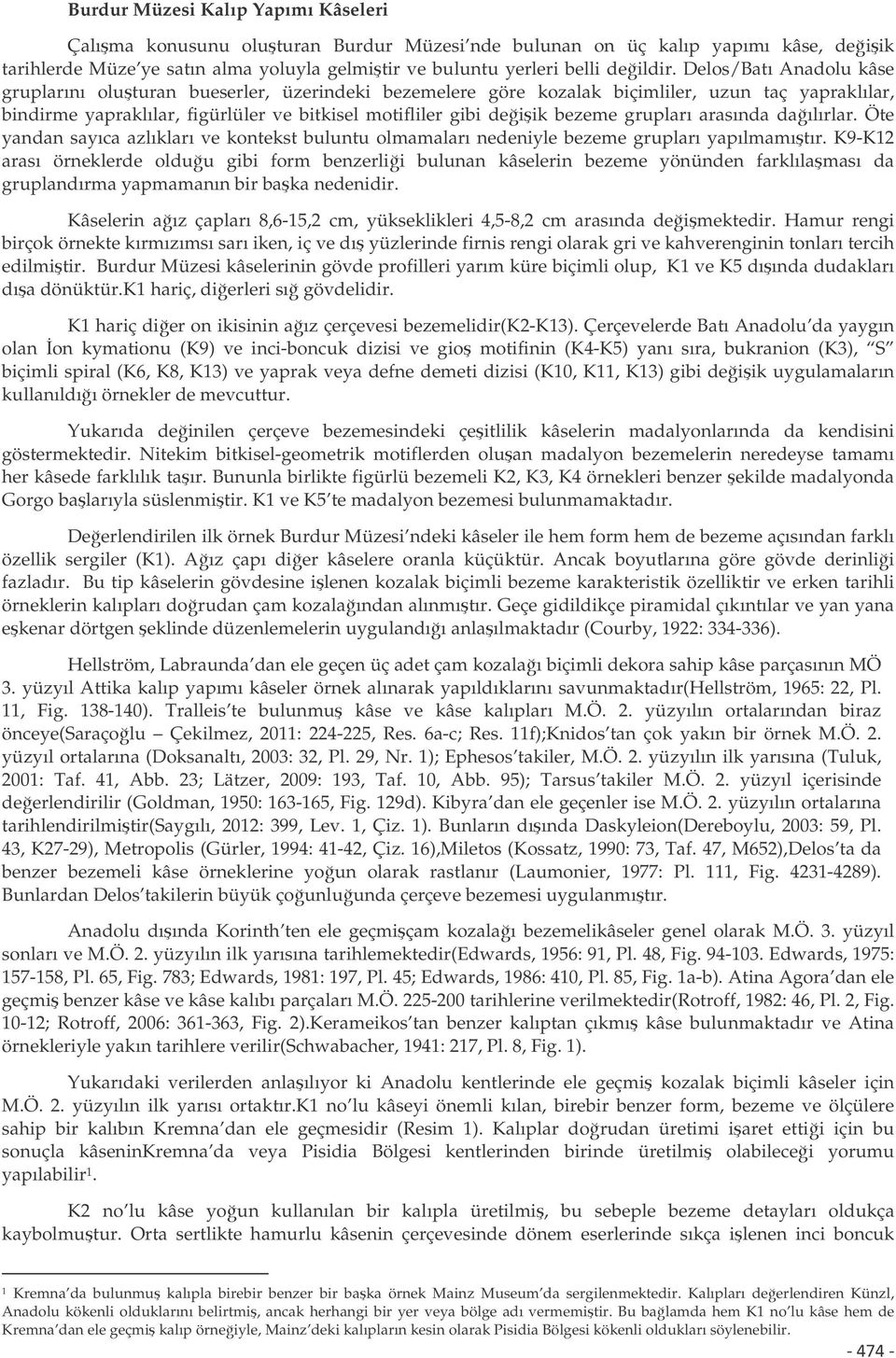 Burdur Müzesi Kalıp Yapımı Kâseleri

Çalışma konusunu oluşturan Burdur Müzesi'nde bulunan on üç kalıp yapımı kâse, değişik tarihlerde Müze'ye satın alma yoluyla gelmiştir ve buluntu yerleri belli değildir. Delos/Batı Anadolu kâse gruplarını oluşturan bueserler, üzerindeki bezemelere göre kozalak biçimliler, uzun taç yapraklılar, bindirme yapraklılar, figürlüler ve bitkisel motifliler gibi değişik bezeme grupları arasında dağılırlar. Öte yandan sayıca azlıkları ve kontekst buluntu olmamaları nedeniyle bezeme grupları yapılmamıştır. K9-K12 arası örneklerde olduğu gibi form benzerliği bulunan kâselerin bezeme yönünden farklılaşması da gruplandırma yapmamanın bir başka nedenidir.

Kâselerin ağız çapları 8,6-15,2 cm, yükseklikleri 4,5-8,2 cm arasında değişmektedir. Hamur rengi birçok örnekte kırmızımsı sarı iken, iç ve dış yüzlerinde firnis rengi olarak gri ve kahverenginin tonları tercih edilmiştir. Burdur Müzesi kâselerinin gövde profilleri yarım küre biçimli olup, K1 ve K5 dışında dudakları dışa dönüktür.K1 hariç, diğerleri sığ gövdelidir.

K1 hariç diğer on ikisinin ağız çerçevesi bezemelidir(K2-K13). Çerçevelerde Batı Anadolu'da yaygın olan İon kymationu (K9) ve inci-boncuk dizisi ve gioş motifinin (K4-K5) yanı sıra, bukranion (K3), "S" biçimli spiral (K6, K8, K13) ve yaprak veya defne demeti dizisi (K10, K11, K13) gibi değişik uygulamaların kullanıldığı örnekler de mevcuttur.

Yukarıda değinilen çerçeve bezemesindeki çeşitlilik kâselerin madalyonlarında da kendisini göstermektedir. Nitekim bitkisel-geometrik motiflerden oluşan madalyon bezemelerin neredeyse tamamı her kâsede farklılık taşır. Bununla birlikte figürlü bezemeli K2, K3, K4 örnekleri benzer şekilde madalyonda Gorgo başlarıyla süslenmiştir. K1 ve K5'te madalyon bezemesi bulunmamaktadır.

Değerlendirilen ilk örnek Burdur Müzesi'ndeki kâseler ile hem form hem de bezeme açısından farklı özellik sergiler (K1). Ağız çapı diğer kâselere oranla küçüktür. Ancak boyutlarına göre gövde derinliği fazladır. Bu tip kâselerin gövdesine işlenen kozalak biçimli bezeme karakteristik özelliktir ve erken tarihli örneklerin kalıpları doğrudan çam kozalağından alınmıştır. Geçe gidildikçe piramidal çıkıntılar ve yan yana eşkenar dörtgen şeklinde düzenlemelerin uygulandığı anlaşılmaktadır (Courby, 1922: 334-336).

Hellström, Labraunda'dan ele geçen üç adet çam kozalağı biçimli dekora sahip kâse parçasının MÖ 3. yüzyıl Attika kalıp yapımı kâseler örnek alınarak yapıldıklarını savunmaktadır(Hellström, 1965: 22, Pl. 11, Fig. 138-140). Tralleis'te bulunmuş kâse ve kâse kalıpları M.Ö. 2. yüzyılın ortalarından biraz önceye(Saraçoğlu – Çekilmez, 2011: 224-225, Res. 6a-c; Res. 11f);Knidos'tan çok yakın bir örnek M.Ö. 2. yüzyıl ortalarına (Doksanaltı, 2003: 32, Pl. 29, Nr. 1); Ephesos'takiler, M.Ö. 2. yüzyılın ilk yarısına (Tuluk, 2001: Taf. 41, Abb. 23; Lätzer, 2009: 193, Taf. 10, Abb. 95); Tarsus'takiler M.Ö. 2. yüzyıl içerisinde değerlendirilir (Goldman, 1950: 163-165, Fig. 129d). Kibyra'dan ele geçenler ise M.Ö. 2. yüzyılın ortalarına tarihlendirilmiştir(Saygılı, 2012: 399, Lev. 1, Çiz. 1). Bunların dışında Daskyleion(Dereboylu, 2003: 59, Pl. 43, K27-29), Metropolis (Gürler, 1994: 41-42, Çiz. 16),Miletos (Kossatz, 1990: 73, Taf. 47, M652),Delos'ta da benzer bezemeli kâse örneklerine yoğun olarak rastlanır (Laumonier, 1977: Pl. 111, Fig. 4231-4289). Bunlardan Delos'takilerin büyük çoğunluğunda çerçeve bezemesi uygulanmıştır.

Anadolu dışında Korinth'ten ele geçmişçam kozalağı bezemelikâseler genel olarak M.Ö. 3. yüzyıl sonları ve M.Ö. 2. yüzyılın ilk yarısına tarihlemektedir(Edwards, 1956: 91, Pl. 48, Fig. 94-103. Edwards, 1975: 157-158, Pl. 65, Fig. 783; Edwards, 1981: 197, Pl. 45; Edwards, 1986: 410, Pl. 85, Fig. 1a-b). Atina Agora'dan ele geçmiş benzer kâse ve kâse kalıbı parçaları M.Ö. 225-200 tarihlerine verilmektedir(Rotroff, 1982: 46, Pl. 2, Fig. 10-12; Rotroff, 2006: 361-363, Fig. 2).Kerameikos'tan benzer kalıptan çıkmış kâse bulunmaktadır ve Atina örnekleriyle yakın tarihlere verilir(Schwabacher, 1941: 217, Pl. 8, Fig. 1).

Yukarıdaki verilerden anlaşılıyor ki Anadolu kentlerinde ele geçmiş kozalak biçimli kâseler için M.Ö. 2. yüzyılın ilk yarısı ortaktır.K1 no'lu kâseyi önemli kılan, birebir benzer form, bezeme ve ölçülere sahip bir kalıbın Kremna'dan ele geçmesidir (Resim 1). Kalıplar doğrudan üretimi işaret ettiği için bu sonuçla kâseninKremna'da veya Pisidia Bölgesi kentlerinden birinde üretilmiş olabileceği yorumu yapılabilir$^1$.

K2 no'lu kâse yoğun kullanılan bir kalıpla üretilmiş, bu sebeple bezeme detayları oldukça kaybolmuştur. Orta sertlikte hamurlu kâsenin çerçevesinde dönem eserlerinde sıkça işlenen inci boncuk

$^1$ Kremna'da bulunmuş kalıpla birebir benzer bir başka örnek Mainz Museum'da sergilenmektedir. Kalıpları değerlendiren Künzl, Anadolu kökenli olduklarını belirtmiş, ancak herhangi bir yer veya bölge adı vermemiştir. Bu bağlamda hem K1 no'lu kâse hem de Kremna'dan ele geçmiş kalıp örneğiyle, Mainz'deki kalıpların kesin olarak Pisidia Bölgesi kökenli oldukları söylenebilir.

- 474 -